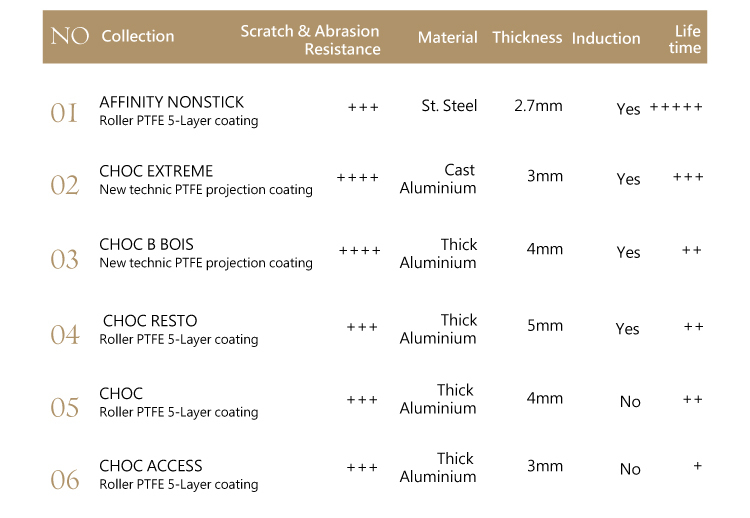 | NO | Collection | Scratch & Abrasion Resistance | Material | Thickness | Induction | Life time |
|---|---|---|---|---|---|---|
| 01 | AFFINITY NONSTICK Roller PTFE 5-Layer coating | +++ | St. Steel | 2.7mm | Yes | +++++ |
| 02 | CHOC EXTREME New technic PTFE projection coating | ++++ | Cast Aluminium | 3mm | Yes | +++ |
| 03 | CHOC B BOIS New technic PTFE projection coating | ++++ | Thick Aluminium | 4mm | Yes | ++ |
| 04 | CHOC RESTO Roller PTFE 5-Layer coating | +++ | Thick Aluminium | 5mm | Yes | ++ |
| 05 | CHOC Roller PTFE 5-Layer coating | +++ | Thick Aluminium | 4mm | No | ++ |
| 06 | CHOC ACCESS Roller PTFE 5-Layer coating | +++ | Thick Aluminium | 3mm | No | + |